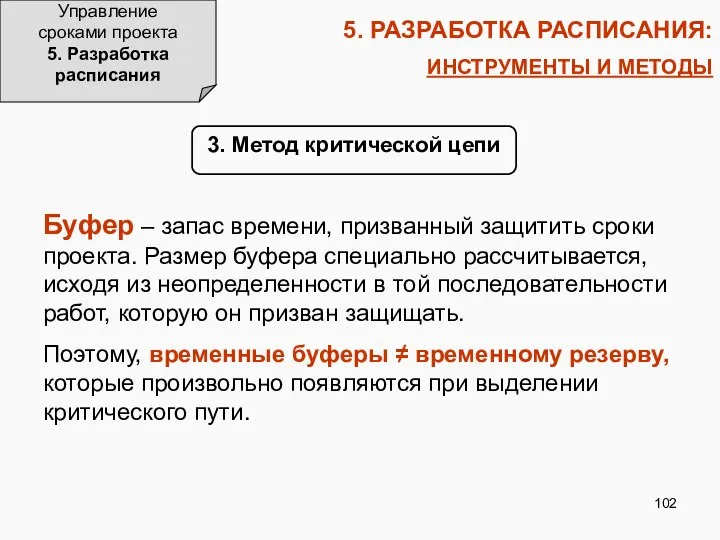 Управление сроками проекта
5. Разработка расписания

5. РАЗРАБОТКА РАСПИСАНИЯ:
ИНСТРУМЕНТЫ И МЕТОДЫ

3. Метод критической цепи

Буфер – запас времени, призванный защитить сроки проекта. Размер буфера специально рассчитывается, исходя из неопределенности в той последовательности работ, которую он призван защищать.

Поэтому, временные буферы ≠ временному резерву, которые произвольно появляются при выделении критического пути.

102